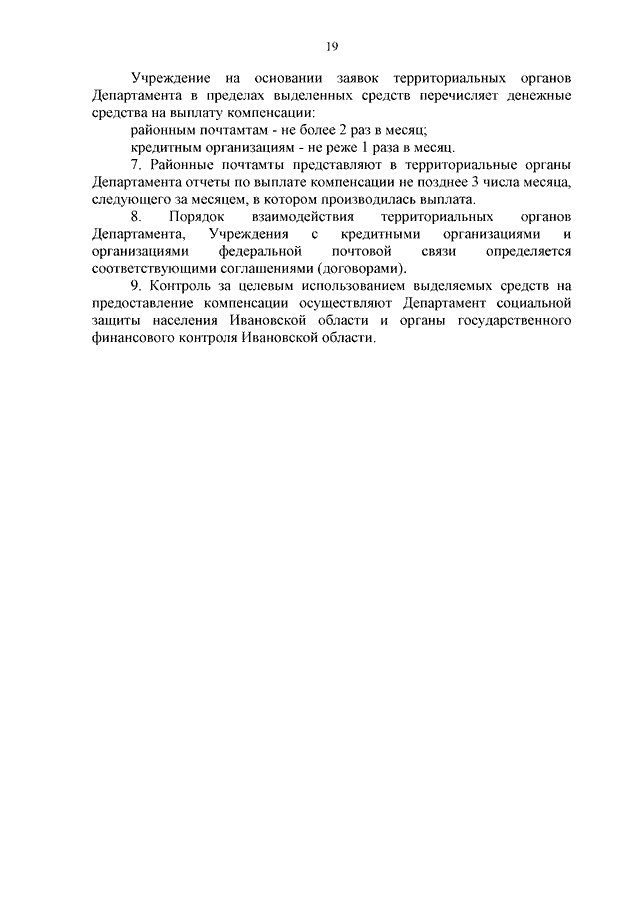 19

Учреждение на основании заявок территориальных органов Департамента в пределах выделенных средств перечисляет денежные средства на выплату компенсации:

районным почтамтам - не более 2 раз в месяц;

кредитным организациям - не реже 1 раза в месяц.

7. Районные почтамты представляют в территориальные органы Департамента отчеты по выплате компенсации не позднее 3 числа месяца, следующего за месяцем, в котором производилась выплата.

8. Порядок взаимодействия территориальных органов Департамента, Учреждения с кредитными организациями и организациями федеральной почтовой связи определяется соответствующими соглашениями (договорами).

9. Контроль за целевым использованием выделяемых средств на предоставление компенсации осуществляют Департамент социальной защиты населения Ивановской области и органы государственного финансового контроля Ивановской области.